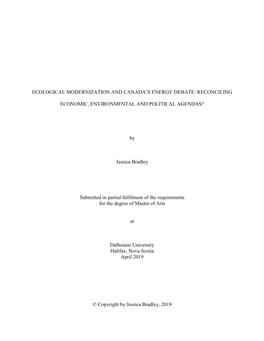 ECOLOGICAL MODERNIZATION AND CANADA'S ENERGY DEBATE: RECONCILING ECONOMIC, ENVIRONMENTAL AND POLITICAL AGENDAS?

by

Jessica Bradley

Submitted in partial fulfilment of the requirements for the degree of Master of Arts

at

Dalhousie University
Halifax, Nova Scotia
April 2019

© Copyright by Jessica Bradley, 2019